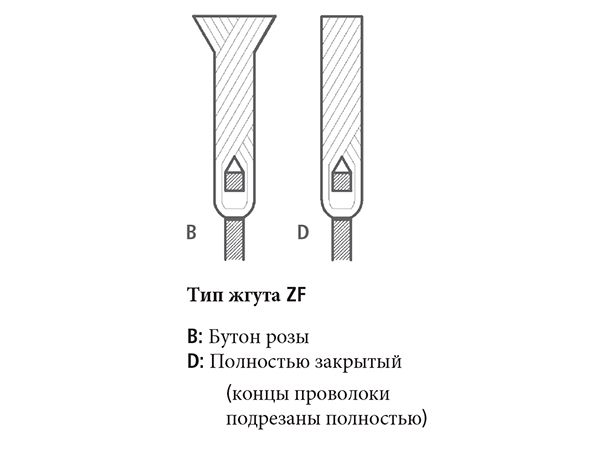 B

D

Тип жгута ZF

B: Бутон розы
D: Полностью закрытый
(концы проволоки подрезаны полностью)